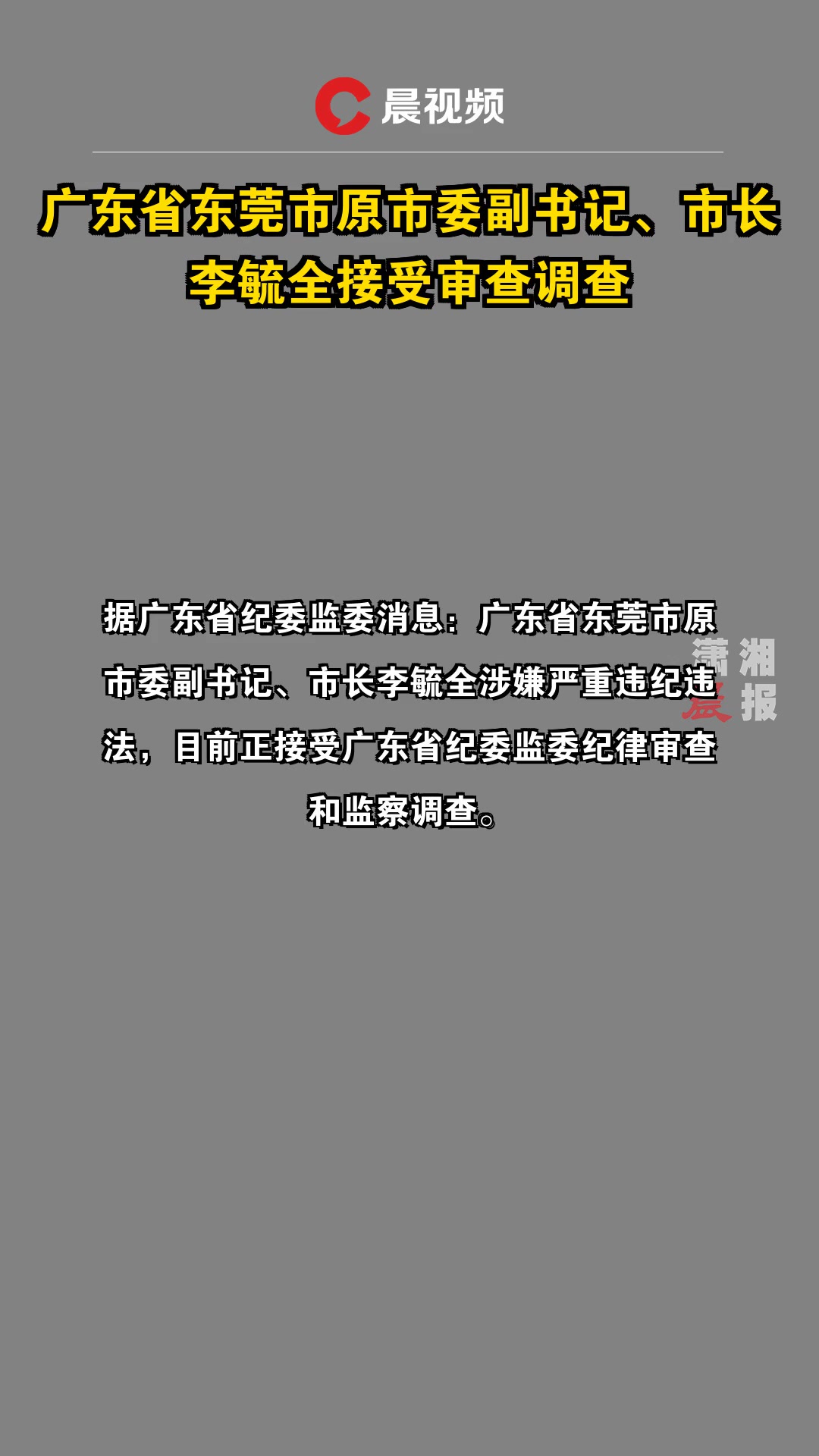 晨视频

广东省东莞市原市委副书记、市长李毓全接受审查调查

据广东省纪委监委消息：广东省东莞市原市委副书记、市长李毓全涉嫌严重违纪违法，目前正接受广东省纪委监委纪律审查和监察调查。

潇湘晨报